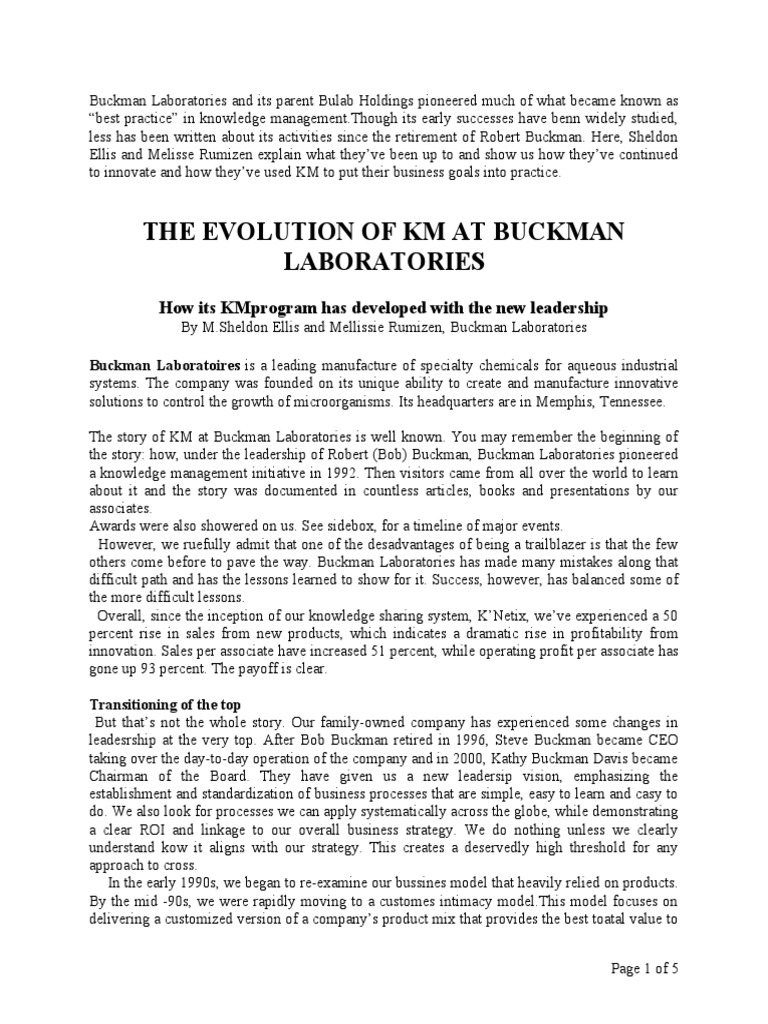 Buckman Laboratories and its parent Bulab Holdings pioneered much of what became known as "best practice" in knowledge management.Though its early successes have benn widely studied, less has been written about its activities since the retirement of Robert Buckman. Here, Sheldon Ellis and Melisse Rumizen explain what they've been up to and show us how they've continued to innovate and how they've used KM to put their business goals into practice.

THE EVOLUTION OF KM AT BUCKMAN LABORATORIES

How its KMprogram has developed with the new leadership

By M.Sheldon Ellis and Mellissie Rumizen, Buckman Laboratories

Buckman Laboratoires is a leading manufacture of specialty chemicals for aqueous industrial systems. The company was founded on its unique ability to create and manufacture innovative solutions to control the growth of microorganisms. Its headquarters are in Memphis, Tennessee.

The story of KM at Buckman Laboratories is well known. You may remember the beginning of the story: how, under the leadership of Robert (Bob) Buckman, Buckman Laboratories pioneered a knowledge management initiative in 1992. Then visitors came from all over the world to learn about it and the story was documented in countless articles, books and presentations by our associates.
Awards were also showered on us. See sidebox, for a timeline of major events.
However, we ruefully admit that one of the desadvantages of being a trailblazer is that the few others come before to pave the way. Buckman Laboratories has made many mistakes along that difficult path and has the lessons learned to show for it. Success, however, has balanced some of the more difficult lessons.
Overall, since the inception of our knowledge sharing system, K'Netix, we've experienced a 50 percent rise in sales from new products, which indicates a dramatic rise in profitability from innovation. Sales per associate have increased 51 percent, while operating profit per associate has gone up 93 percent. The payoff is clear.

Transitioning of the top
But that's not the whole story. Our family-owned company has experienced some changes in leadesrship at the very top. After Bob Buckman retired in 1996, Steve Buckman became CEO taking over the day-to-day operation of the company and in 2000, Kathy Buckman Davis became Chairman of the Board. They have given us a new leadersip vision, emphasizing the establishment and standardization of business processes that are simple, easy to learn and casy to do. We also look for processes we can apply systematically across the globe, while demonstrating a clear ROI and linkage to our overall business strategy. We do nothing unless we clearly understand kow it aligns with our strategy. This creates a deservedly high threshold for any approach to cross.
In the early 1990s, we began to re-examine our bussines model that heavily relied on products. By the mid -90s, we were rapidly moving to a customes intimacy model.This model focuses on delivering a customized version of a company's product mix that provides the best toatal value to

Page 1 of 5